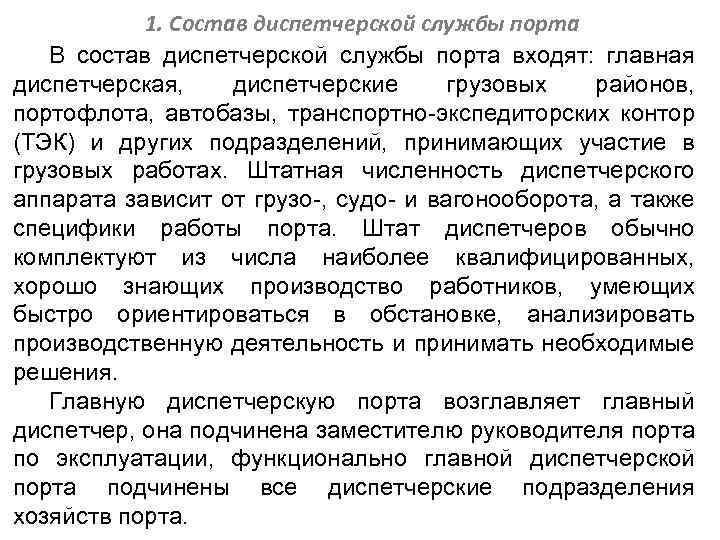 1. Состав диспетчерской службы порта

В состав диспетчерской службы порта входят: главная диспетчерская, диспетчерские грузовых районов, портофлота, автобазы, транспортно-экспедиторских контор (ТЭК) и других подразделений, принимающих участие в грузовых работах. Штатная численность диспетчерского аппарата зависит от грузо-, судо- и вагонооборота, а также специфики работы порта. Штат диспетчеров обычно комплектуют из числа наиболее квалифицированных, хорошо знающих производство работников, умеющих быстро ориентироваться в обстановке, анализировать производственную деятельность и принимать необходимые решения.

Главную диспетчерскую порта возглавляет главный диспетчер, она подчинена заместителю руководителя порта по эксплуатации, функционально главной диспетчерской порта подчинены все диспетчерские подразделения хозяйств порта.